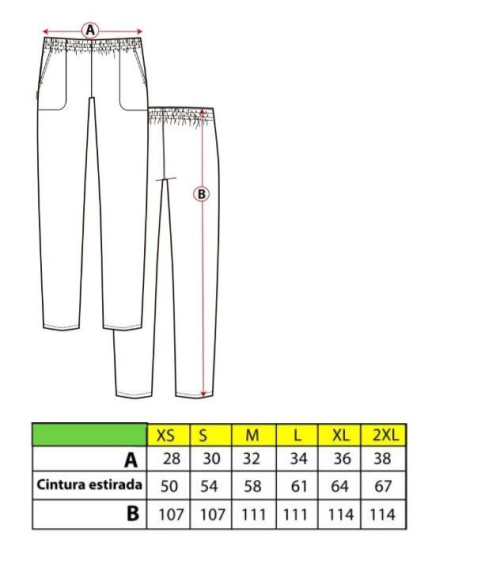 A

B

|  | XS | S | M | L | XL | 2XL |
|---|---|---|---|---|---|---|
| A | 28 | 30 | 32 | 34 | 36 | 38 |
| Cintura estirada | 50 | 54 | 58 | 61 | 64 | 67 |
| B | 107 | 107 | 111 | 111 | 114 | 114 |